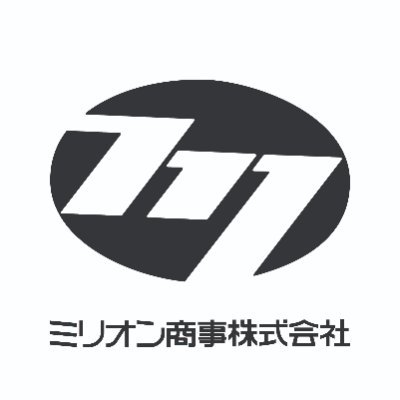 ミリオン商事株式会社